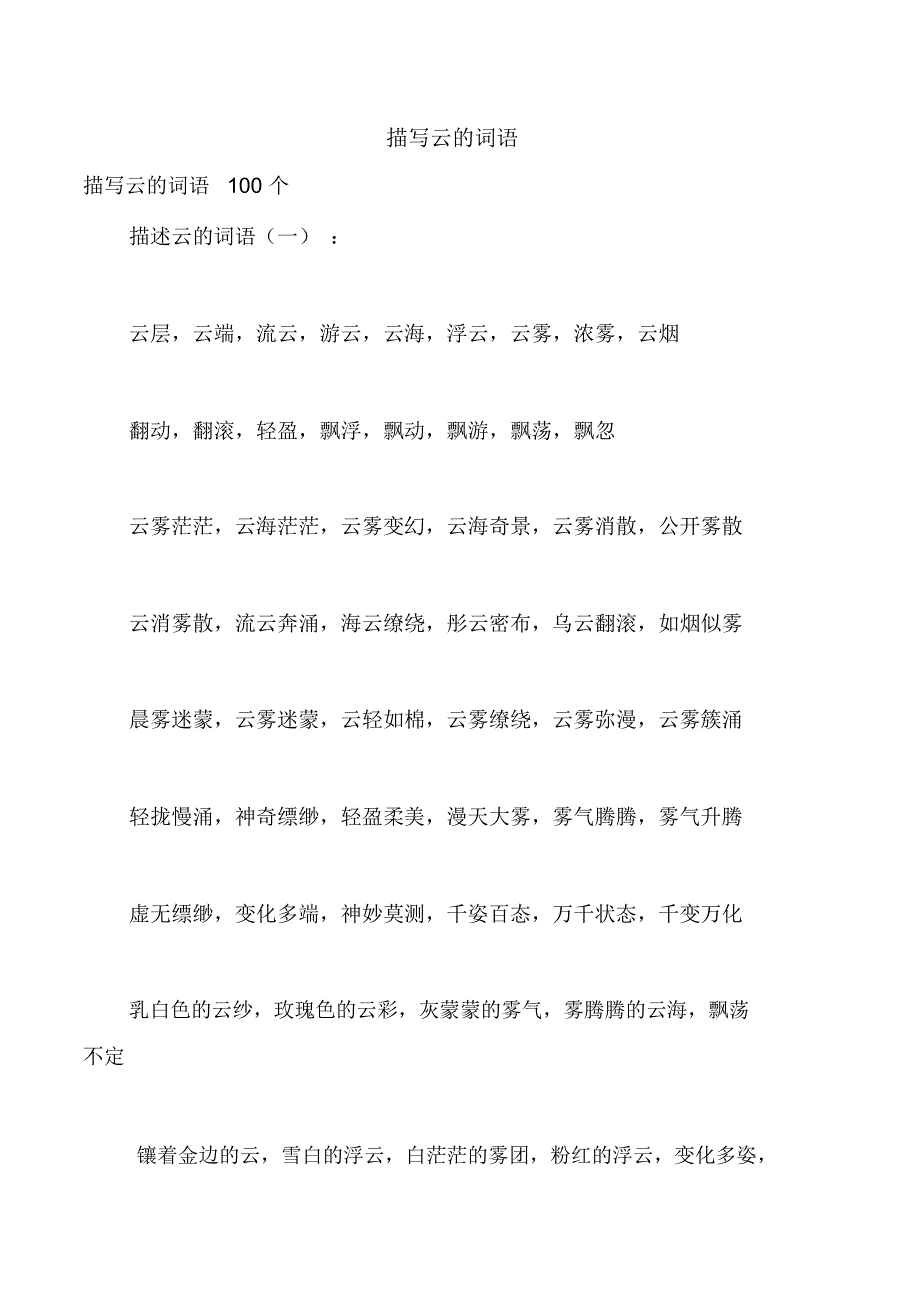 描写云的词语

描写云的词语 100 个

描述云的词语（一）：

云层，云端，流云，游云，云海，浮云，云雾，浓雾，云烟

翻动，翻滚，轻盈，飘浮，飘动，飘游，飘荡，飘忽

云雾茫茫，云海茫茫，云雾变幻，云海奇景，云雾消散，公开雾散

云消雾散，流云奔涌，海云缭绕，彤云密布，乌云翻滚，如烟似雾

晨雾迷蒙，云雾迷蒙，云轻如棉，云雾缭绕，云雾弥漫，云雾簇涌

轻拢慢涌，神奇缥缈，轻盈柔美，漫天大雾，雾气腾腾，雾气升腾

虚无缥缈，变化多端，神妙莫测，千姿百态，万千状态，千变万化

乳白色的云纱，玫瑰色的云彩，灰蒙蒙的雾气，雾腾腾的云海，飘荡不定

镶着金边的云，雪白的浮云，白茫茫的雾团，粉红的浮云，变化多姿，